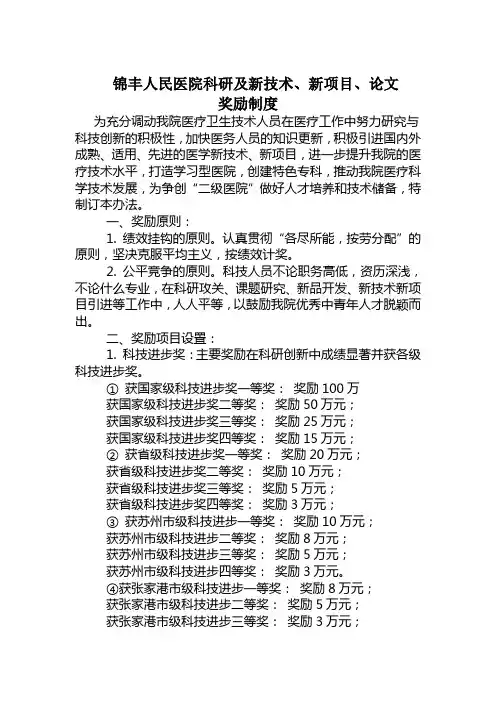 锦丰人民医院科研及新技术、新项目、论文
奖励制度

为充分调动我院医疗卫生技术人员在医疗工作中努力研究与科技创新的积极性，加快医务人员的知识更新，积极引进国内外成熟、适用、先进的医学新技术、新项目，进一步提升我院的医疗技术水平，打造学习型医院，创建特色专科，推动我院医疗科学技术发展，为争创“二级医院”做好人才培养和技术储备，特制订本办法。

一、奖励原则：

1. 绩效挂钩的原则。认真贯彻“各尽所能，按劳分配”的原则，坚决克服平均主义，按绩效计奖。

2. 公平竞争的原则。科技人员不论职务高低，资历深浅，不论什么专业，在科研攻关、课题研究、新品开发、新技术新项目引进等工作中，人人平等，以鼓励我院优秀中青年人才脱颖而出。

二、奖励项目设置：

1. 科技进步奖：主要奖励在科研创新中成绩显著并获各级科技进步奖。

① 获国家级科技进步奖一等奖： 奖励 100 万
获国家级科技进步奖二等奖： 奖励 50 万元；
获国家级科技进步奖三等奖： 奖励 25 万元；
获国家级科技进步奖四等奖： 奖励 15 万元；
② 获省级科技进步奖一等奖： 奖励 20 万元；
获省级科技进步奖二等奖： 奖励 10 万元；
获省级科技进步奖三等奖： 奖励 5 万元；
获省级科技进步奖四等奖： 奖励 3 万元；
③ 获苏州市级科技进步一等奖： 奖励 10 万元；
获苏州市级科技进步二等奖： 奖励 8 万元；
获苏州市级科技进步三等奖： 奖励 5 万元；
获苏州市级科技进步四等奖： 奖励 3 万元。
④获张家港市级科技进步一等奖： 奖励 8 万元；
获张家港市级科技进步二等奖： 奖励 5 万元；
获张家港市级科技进步三等奖： 奖励 3 万元；